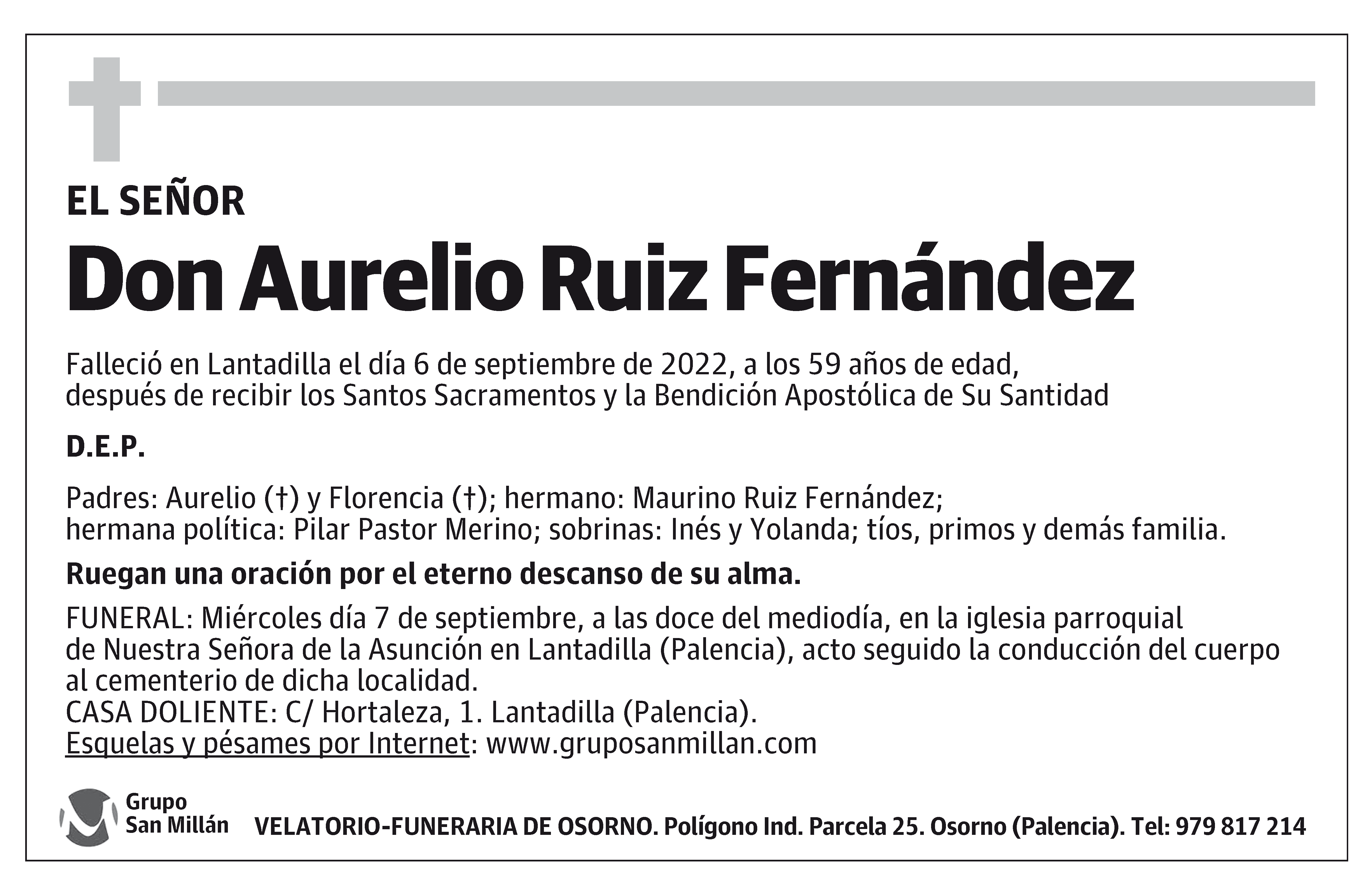 EL SEÑOR

Don Aurelio Ruiz Fernández

Falleció en Lantadilla el día 6 de septiembre de 2022, a los 59 años de edad, después de recibir los Santos Sacramentos y la Bendición Apostólica de Su Santidad

D.E.P.

Padres: Aurelio (†) y Florencia (†); hermano: Maurino Ruiz Fernández; hermana política: Pilar Pastor Merino; sobrinas: Inés y Yolanda; tíos, primos y demás familia.

Ruegan una oración por el eterno descanso de su alma.

FUNERAL: Miércoles día 7 de septiembre, a las doce del mediodía, en la iglesia parroquial de Nuestra Señora de la Asunción en Lantadilla (Palencia), acto seguido la conducción del cuerpo al cementerio de dicha localidad.
CASA DOLIENTE: C/ Hortaleza, 1. Lantadilla (Palencia).
Esquelas y pésames por Internet: www.gruposanmillan.com

Grupo San Millán

VELATORIO-FUNERARIA DE OSORNO. Polígono Ind. Parcela 25. Osorno (Palencia). Tel: 979 817 214